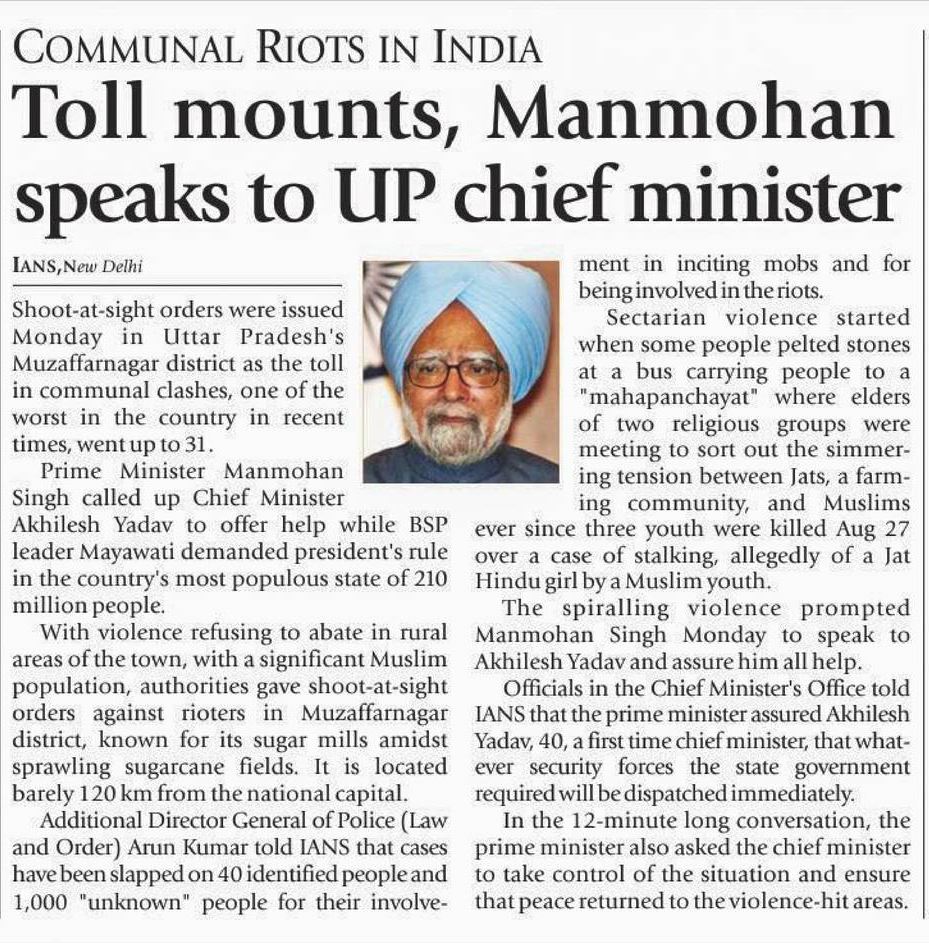 COMMUNAL RIOTS IN INDIA

Toll mounts, Manmohan speaks to UP chief minister

IANS, New Delhi

Shoot-at-sight orders were issued Monday in Uttar Pradesh's Muzaffarnagar district as the toll in communal clashes, one of the worst in the country in recent times, went up to 31.

Prime Minister Manmohan Singh called up Chief Minister Akhilesh Yadav to offer help while BSP leader Mayawati demanded president's rule in the country's most populous state of 210 million people.

With violence refusing to abate in rural areas of the town, with a significant Muslim population, authorities gave shoot-at-sight orders against rioters in Muzaffarnagar district, known for its sugar mills amidst sprawling sugarcane fields. It is located barely 120 km from the national capital.

Additional Director General of Police (Law and Order) Arun Kumar told IANS that cases have been slapped on 40 identified people and 1,000 "unknown" people for their involvement in inciting mobs and for being involved in the riots.

Sectarian violence started when some people pelted stones at a bus carrying people to a "mahapanchayat" where elders of two religious groups were meeting to sort out the simmering tension between Jats, a farming community, and Muslims ever since three youth were killed Aug 27 over a case of stalking, allegedly of a Jat Hindu girl by a Muslim youth.

The spiralling violence prompted Manmohan Singh Monday to speak to Akhilesh Yadav and assure him all help.

Officials in the Chief Minister's Office told IANS that the prime minister assured Akhilesh Yadav, 40, a first time chief minister, that whatever security forces the state government required will be dispatched immediately.

In the 12-minute long conversation, the prime minister also asked the chief minister to take control of the situation and ensure that peace returned to the violence-hit areas.